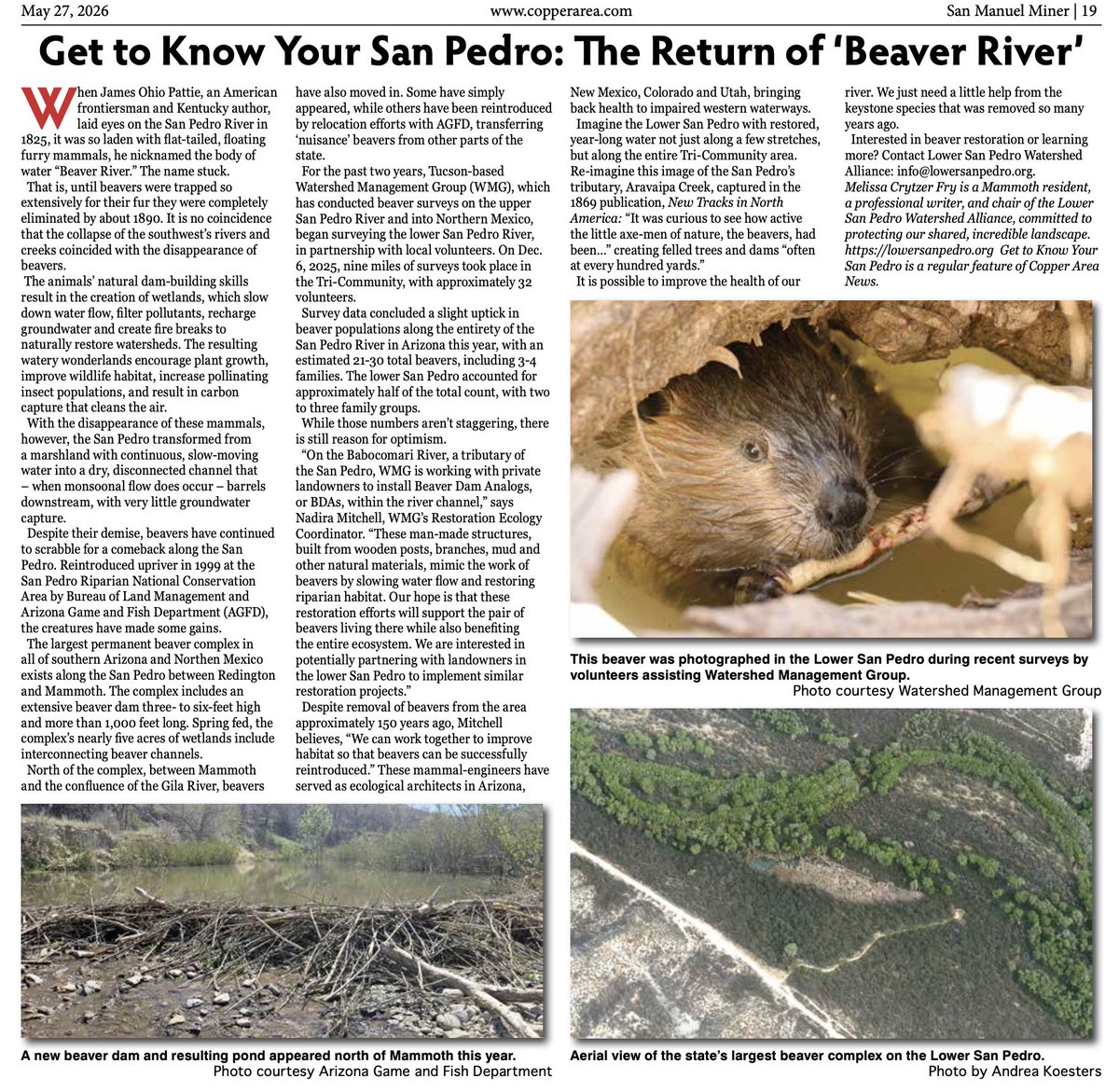 May 27, 2026 www.copperarea.com San Manuel Miner | 19

Get to Know Your San Pedro: The Return of 'Beaver River'

When James Ohio Pattie, an American frontiersman and Kentucky author, laid eyes on the San Pedro River in 1825, it was so laden with flat-tailed, floating furry mammals, he nicknamed the body of water "Beaver River." The name stuck.

That is, until beavers were trapped so extensively for their fur they were completely eliminated by about 1890. It is no coincidence that the collapse of the southwest's rivers and creeks coincided with the disappearance of beavers.

The animals' natural dam-building skills result in the creation of wetlands, which slow down water flow, filter pollutants, recharge groundwater and create fire breaks to naturally restore watersheds. The resulting watery wonderlands encourage plant growth, improve wildlife habitat, increase pollinating insect populations, and result in carbon capture that cleans the air.

With the disappearance of these mammals, however, the San Pedro transformed from a marshland with continuous, slow-moving water into a dry, disconnected channel that – when monsoonal flow does occur – barrels downstream, with very little groundwater capture.

Despite their demise, beavers have continued to scrabble for a comeback along the San Pedro. Reintroduced upriver in 1999 at the San Pedro Riparian National Conservation Area by Bureau of Land Management and Arizona Game and Fish Department (AGFD), the creatures have made some gains.

The largest permanent beaver complex in all of southern Arizona and Northen Mexico exists along the San Pedro between Redington and Mammoth. The complex includes an extensive beaver dam three- to six-feet high and more than 1,000 feet long. Spring fed, the complex's nearly five acres of wetlands include interconnecting beaver channels.

North of the complex, between Mammoth and the confluence of the Gila River, beavers have also moved in. Some have simply appeared, while others have been reintroduced by relocation efforts with AGFD, transferring 'nuisance' beavers from other parts of the state.

For the past two years, Tucson-based Watershed Management Group (WMG), which has conducted beaver surveys on the upper San Pedro River and into Northern Mexico, began surveying the lower San Pedro River, in partnership with local volunteers. On Dec. 6, 2025, nine miles of surveys took place in the Tri-Community, with approximately 32 volunteers.

Survey data concluded a slight uptick in beaver populations along the entirety of the San Pedro River in Arizona this year, with an estimated 21-30 total beavers, including 3-4 families. The lower San Pedro accounted for approximately half of the total count, with two to three family groups.

While those numbers aren't staggering, there is still reason for optimism.

"On the Babocomari River, a tributary of the San Pedro, WMG is working with private landowners to install Beaver Dam Analogs, or BDAs, within the river channel," says Nadira Mitchell, WMG's Restoration Ecology Coordinator. "These man-made structures, built from wooden posts, branches, mud and other natural materials, mimic the work of beavers by slowing water flow and restoring riparian habitat. Our hope is that these restoration efforts will support the pair of beavers living there while also benefiting the entire ecosystem. We are interested in potentially partnering with landowners in the lower San Pedro to implement similar restoration projects."

Despite removal of beavers from the area approximately 150 years ago, Mitchell believes, "We can work together to improve habitat so that beavers can be successfully reintroduced." These mammal-engineers have served as ecological architects in Arizona, New Mexico, Colorado and Utah, bringing back health to impaired western waterways.

Imagine the Lower San Pedro with restored, year-long water not just along a few stretches, but along the entire Tri-Community area. Re-imagine this image of the San Pedro's tributary, Aravaipa Creek, captured in the 1869 publication, New Tracks in North America: "It was curious to see how active the little axe-men of nature, the beavers, had been…" creating felled trees and dams "often at every hundred yards."

It is possible to improve the health of our river. We just need a little help from the keystone species that was removed so many years ago.

Interested in beaver restoration or learning more? Contact Lower San Pedro Watershed Alliance: info@lowersanpedro.org.

Melissa Crytzer Fry is a Mammoth resident, a professional writer, and chair of the Lower San Pedro Watershed Alliance, committed to protecting our shared, incredible landscape. https://lowersanpedro.org Get to Know Your San Pedro is a regular feature of Copper Area News.

This beaver was photographed in the Lower San Pedro during recent surveys by volunteers assisting Watershed Management Group.
Photo courtesy Watershed Management Group

A new beaver dam and resulting pond appeared north of Mammoth this year.
Photo courtesy Arizona Game and Fish Department

Aerial view of the state's largest beaver complex on the Lower San Pedro.
Photo by Andrea Koesters